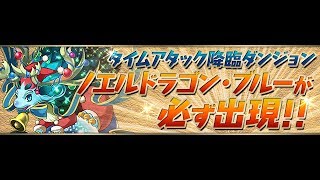 タイムアタック降臨ダンジョン
ノエルドラゴン・ブルーが
必ず出現!!